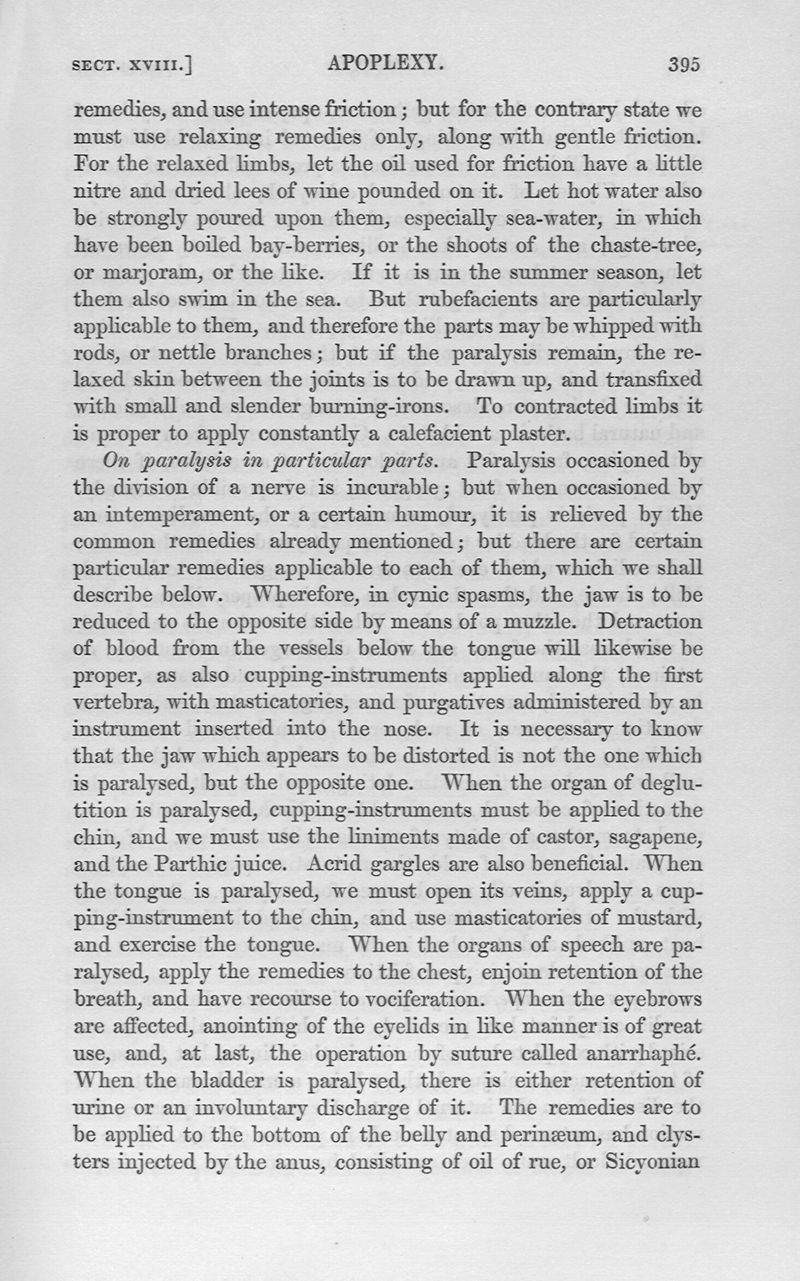 SECT. XVIII.] APOPLEXY. 395

remedies, and use intense friction; but for the contrary state we must use relaxing remedies only, along with gentle friction. For the relaxed limbs, let the oil used for friction have a little nitre and dried lees of wine pounded on it. Let hot water also be strongly poured upon them, especially sea-water, in which have been boiled bay-berries, or the shoots of the chaste-tree, or marjoram, or the like. If it is in the summer season, let them also swim in the sea. But rubefacients are particularly applicable to them, and therefore the parts may be whipped with rods, or nettle branches; but if the paralysis remain, the relaxed skin between the joints is to be drawn up, and transfixed with small and slender burning-irons. To contracted limbs it is proper to apply constantly a calefacient plaster.

On paralysis in particular parts. Paralysis occasioned by the division of a nerve is incurable; but when occasioned by an intemperament, or a certain humour, it is relieved by the common remedies already mentioned; but there are certain particular remedies applicable to each of them, which we shall describe below. Wherefore, in cynic spasms, the jaw is to be reduced to the opposite side by means of a muzzle. Detraction of blood from the vessels below the tongue will likewise be proper, as also cupping-instruments applied along the first vertebra, with masticatories, and purgatives administered by an instrument inserted into the nose. It is necessary to know that the jaw which appears to be distorted is not the one which is paralysed, but the opposite one. When the organ of deglutition is paralysed, cupping-instruments must be applied to the chin, and we must use the liniments made of castor, sagapene, and the Parthic juice. Acrid gargles are also beneficial. When the tongue is paralysed, we must open its veins, apply a cupping-instrument to the chin, and use masticatories of mustard, and exercise the tongue. When the organs of speech are paralysed, apply the remedies to the chest, enjoin retention of the breath, and have recourse to vociferation. When the eyebrows are affected, anointing of the eyelids in like manner is of great use, and, at last, the operation by suture called anarrhaphé. When the bladder is paralysed, there is either retention of urine or an involuntary discharge of it. The remedies are to be applied to the bottom of the belly and perinæum, and clysters injected by the anus, consisting of oil of rue, or Sicyonian